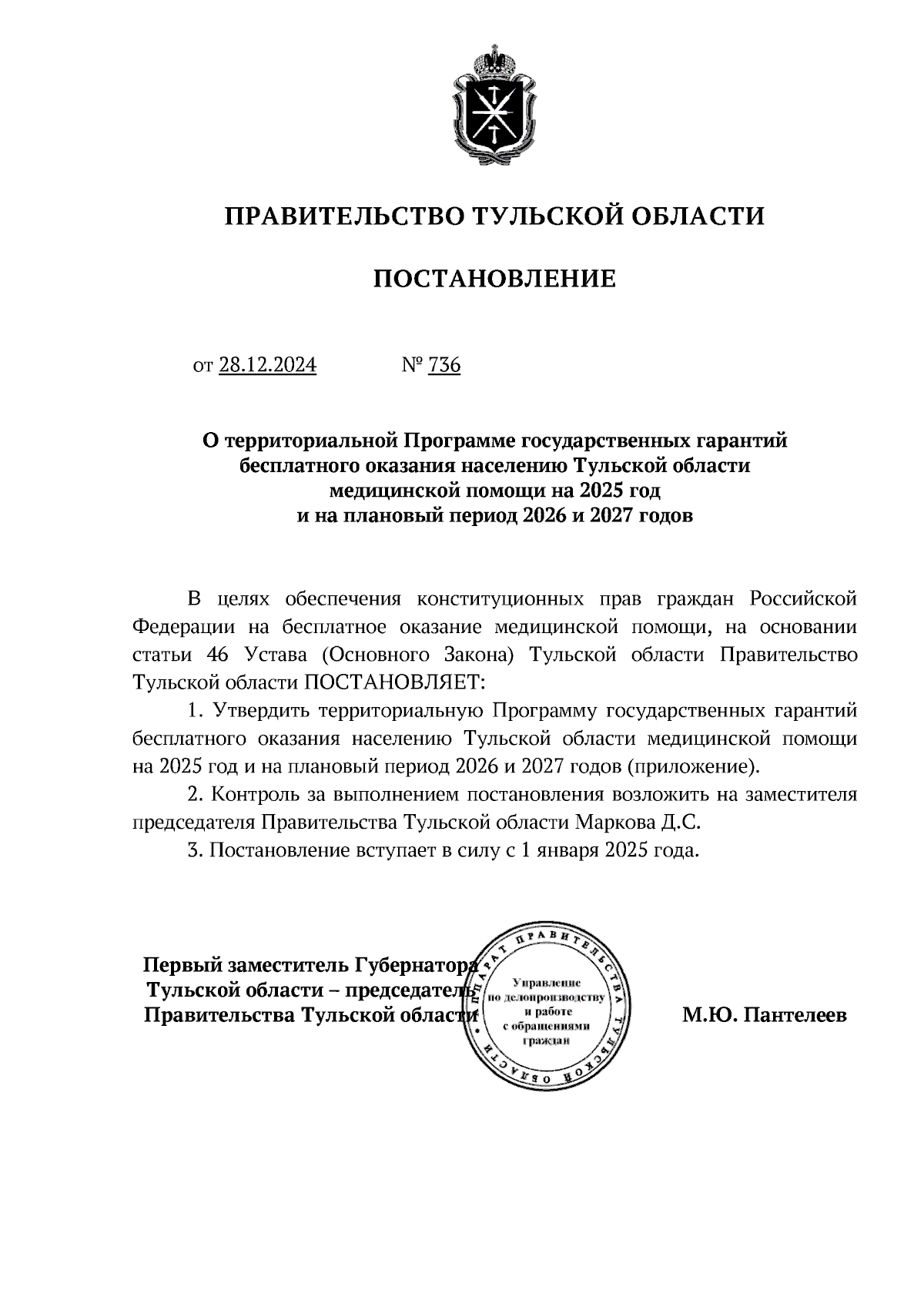 ПРАВИТЕЛЬСТВО ТУЛЬСКОЙ ОБЛАСТИ

ПОСТАНОВЛЕНИЕ

от 28.12.2024 № 736

О территориальной Программе государственных гарантий бесплатного оказания населению Тульской области медицинской помощи на 2025 год и на плановый период 2026 и 2027 годов

В целях обеспечения конституционных прав граждан Российской Федерации на бесплатное оказание медицинской помощи, на основании статьи 46 Устава (Основного Закона) Тульской области Правительство Тульской области ПОСТАНОВЛЯЕТ:

1. Утвердить территориальную Программу государственных гарантий бесплатного оказания населению Тульской области медицинской помощи на 2025 год и на плановый период 2026 и 2027 годов (приложение).

2. Контроль за выполнением постановления возложить на заместителя председателя Правительства Тульской области Маркова Д.С.

3. Постановление вступает в силу с 1 января 2025 года.

Первый заместитель Губернатора Тульской области – председатель Правительства Тульской области

АППАРАТ ПРАВИТЕЛЬСТВА ТУЛЬСКОЙ ОБЛАСТИ
Управление по делопроизводству и работе с обращениями граждан

М.Ю. Пантелеев